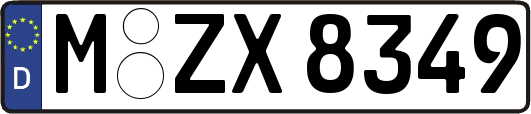 D
M ZX 8349